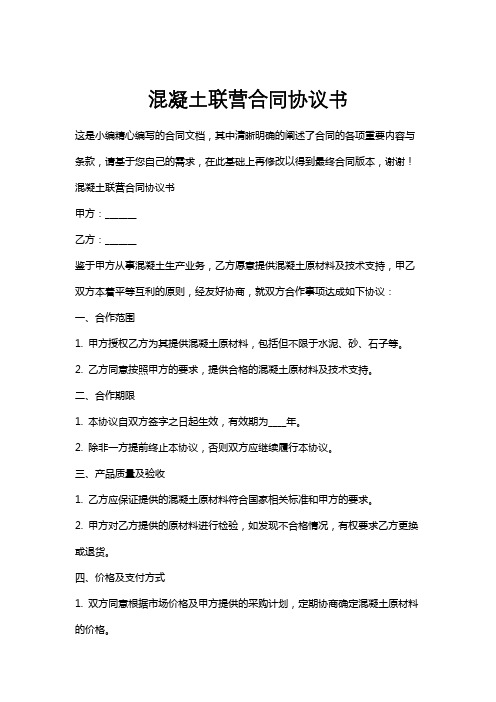 混凝土联营合同协议书

这是小编精心编写的合同文档，其中清晰明确的阐述了合同的各项重要内容与条款，请基于您自己的需求，在此基础上再修改以得到最终合同版本，谢谢！

混凝土联营合同协议书

甲方：______

乙方：______

鉴于甲方从事混凝土生产业务，乙方愿意提供混凝土原材料及技术支持，甲乙双方本着平等互利的原则，经友好协商，就双方合作事项达成如下协议：

一、合作范围

1. 甲方授权乙方为其提供混凝土原材料，包括但不限于水泥、砂、石子等。

2. 乙方同意按照甲方的要求，提供合格的混凝土原材料及技术支持。

二、合作期限

1. 本协议自双方签字之日起生效，有效期为____年。

2. 除非一方提前终止本协议，否则双方应继续履行本协议。

三、产品质量及验收

1. 乙方应保证提供的混凝土原材料符合国家相关标准和甲方的要求。

2. 甲方对乙方提供的原材料进行检验，如发现不合格情况，有权要求乙方更换或退货。

四、价格及支付方式

1. 双方同意根据市场价格及甲方提供的采购计划，定期协商确定混凝土原材料的价格。